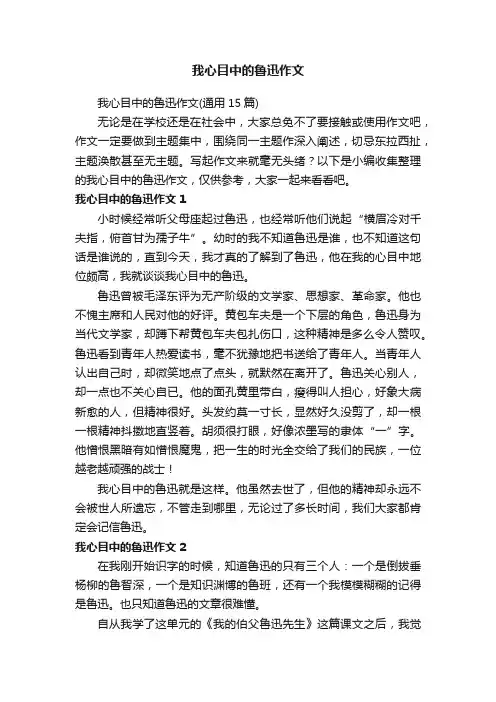 我心目中的鲁迅作文

我心目中的鲁迅作文(通用 15 篇)

无论是在学校还是在社会中，大家总免不了要接触或使用作文吧，作文一定要做到主题集中，围绕同一主题作深入阐述，切忌东拉西扯，主题涣散甚至无主题。写起作文来就毫无头绪？以下是小编收集整理的我心目中的鲁迅作文，仅供参考，大家一起来看看吧。

我心目中的鲁迅作文 1

小时候经常听父母座起过鲁迅，也经常听他们说起“横眉冷对千夫指，俯首甘为孺子牛”。幼时的我不知道鲁迅是谁，也不知道这句话是谁说的，直到今天，我才真的了解到了鲁迅，他在我的心目中地位颇高，我就谈谈我心目中的鲁迅。

鲁迅曾被毛泽东评为无产阶级的文学家、思想家、革命家。他也不愧主席和人民对他的好评。黄包车夫是一个下层的角色，鲁迅身为当代文学家，却蹲下帮黄包车夫包扎伤口，这种精神是多么令人赞叹。鲁迅看到青年人热爱读书，毫不犹豫地把书送给了青年人。当青年人认出自己时，却微笑地点了点头，就默然在离开了。鲁迅关心别人，却一点也不关心自已。他的面孔黄里带白，瘦得叫人担心，好象大病新愈的人，但精神很好。头发约莫一寸长，显然好久没剪了，却一根一根精神抖擞地直竖着。胡须很打眼，好像浓墨写的隶体“一”字。他憎恨黑暗有如憎恨魔鬼，把一生的时光全交给了我们的民族，一位越老越顽强的战士！

我心目中的鲁迅就是这样。他虽然去世了，但他的精神却永远不会被世人所遗忘，不管走到哪里，无论过了多长时间，我们大家都肯定会记信鲁迅。

我心目中的鲁迅作文 2

在我刚开始识字的时候，知道鲁迅的只有三个人：一个是倒拔垂杨柳的鲁智深，一个是知识渊博的鲁班，还有一个我模模糊糊的记得是鲁迅。也只知道鲁迅的文章很难懂。

自从我学了这单元的《我的伯父鲁迅先生》这篇课文之后，我觉